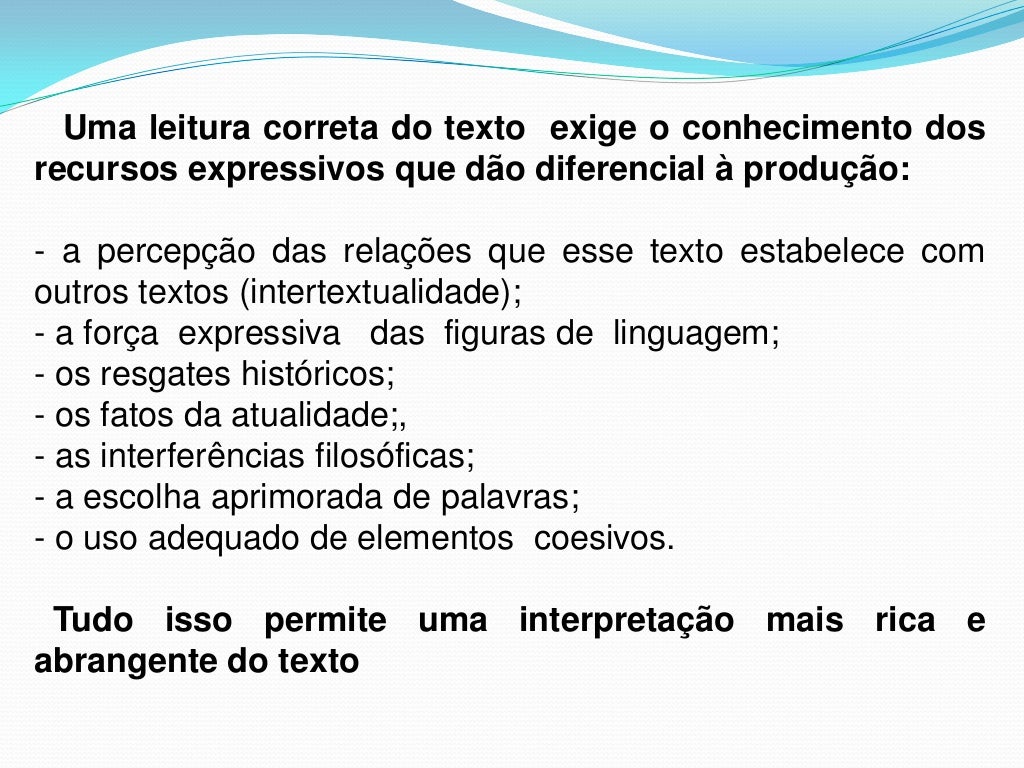 Uma leitura correta do texto exige o conhecimento dos recursos expressivos que dão diferencial à produção:

- a percepção das relações que esse texto estabelece com outros textos (intertextualidade);
- a força expressiva das figuras de linguagem;
- os resgates históricos;
- os fatos da atualidade;,
- as interferências filosóficas;
- a escolha aprimorada de palavras;
- o uso adequado de elementos coesivos.

Tudo isso permite uma interpretação mais rica e abrangente do texto